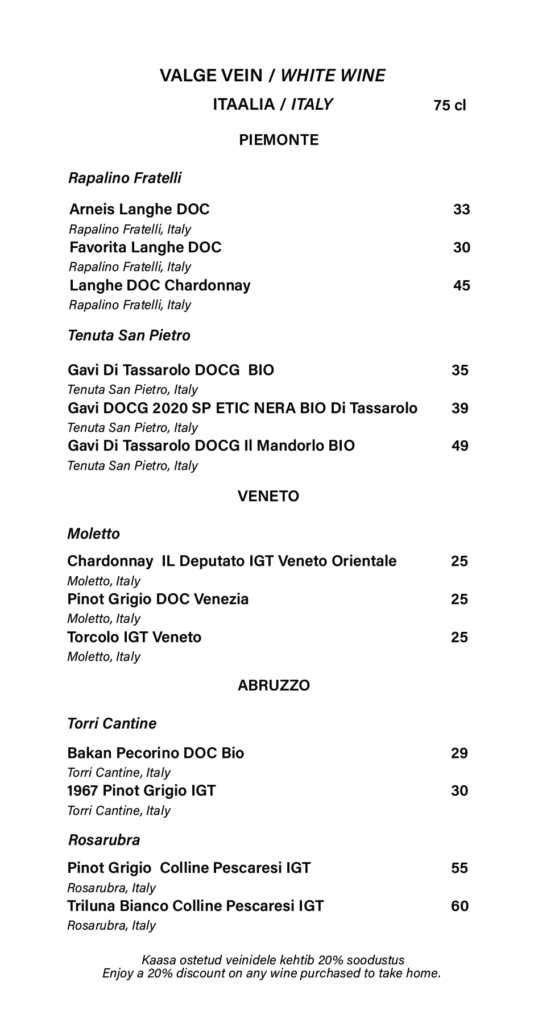 VALGE VEIN / WHITE WINE

ITAALIA / ITALY 75 cl

PIEMONTE

Rapalino Fratelli

Arneis Langhe DOC 33
Rapalino Fratelli, Italy
Favorita Langhe DOC 30
Rapalino Fratelli, Italy
Langhe DOC Chardonnay 45
Rapalino Fratelli, Italy

Tenuta San Pietro

Gavi Di Tassarolo DOCG BIO 35
Tenuta San Pietro, Italy
Gavi DOCG 2020 SP ETIC NERA BIO Di Tassarolo 39
Tenuta San Pietro, Italy
Gavi Di Tassarolo DOCG Il Mandorlo BIO 49
Tenuta San Pietro, Italy

VENETO

Moletto

Chardonnay IL Deputato IGT Veneto Orientale 25
Moletto, Italy
Pinot Grigio DOC Venezia 25
Moletto, Italy
Torcolo IGT Veneto 25
Moletto, Italy

ABRUZZO

Torri Cantine

Bakan Pecorino DOC Bio 29
Torri Cantine, Italy
1967 Pinot Grigio IGT 30
Torri Cantine, Italy

Rosarubra

Pinot Grigio Colline Pescaresi IGT 55
Rosarubra, Italy
Triluna Bianco Colline Pescaresi IGT 60
Rosarubra, Italy

Kaasa ostetud veinidele kehtib 20% soodustus
Enjoy a 20% discount on any wine purchased to take home.